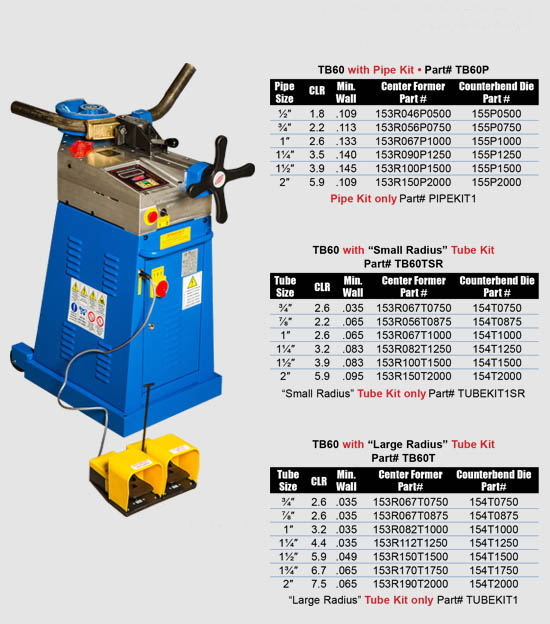 TB60 with Pipe Kit • Part# TB60P

| Pipe Size | CLR | Min. Wall | Center Former Part # | Counterbend Die Part # |
|---|---|---|---|---|
| ½" | 1.8 | .109 | 153R046P0500 | 155P0500 |
| ¾" | 2.2 | .113 | 153R056P0750 | 155P0750 |
| 1" | 2.6 | .133 | 153R067P1000 | 155P1000 |
| 1¼" | 3.5 | .140 | 153R090P1250 | 155P1250 |
| 1½" | 3.9 | .145 | 153R100P1500 | 155P1500 |
| 2" | 5.9 | .109 | 153R150P2000 | 155P2000 |

Pipe Kit only Part# PIPEKIT1

TB60 with "Small Radius" Tube Kit
Part# TB60TSR

| Tube Size | CLR | Min. Wall | Center Former Part # | Counterbend Die Part # |
|---|---|---|---|---|
| ¾" | 2.6 | .035 | 153R067T0750 | 154T0750 |
| ⅞" | 2.2 | .065 | 153R056T0875 | 154T0875 |
| 1" | 2.6 | .065 | 153R067T1000 | 154T1000 |
| 1¼" | 3.2 | .083 | 153R082T1250 | 154T1250 |
| 1½" | 3.9 | .083 | 153R100T1500 | 154T1500 |
| 2" | 5.9 | .095 | 153R150T2000 | 154T2000 |

"Small Radius" Tube Kit only Part# TUBEKIT1SR

TB60 with "Large Radius" Tube Kit
Part# TB60T

| Tube Size | CLR | Min. Wall | Center Former Part# | Counterbend Die Part# |
|---|---|---|---|---|
| ¾" | 2.6 | .035 | 153R067T0750 | 154T0750 |
| ⅞" | 2.6 | .035 | 153R067T0875 | 154T0875 |
| 1" | 3.2 | .035 | 153R082T1000 | 154T1000 |
| 1¼" | 4.4 | .035 | 153R112T1250 | 154T1250 |
| 1½" | 5.9 | .049 | 153R150T1500 | 154T1500 |
| 1¾" | 6.7 | .065 | 153R170T1750 | 154T1750 |
| 2" | 7.5 | .065 | 153R190T2000 | 154T2000 |

"Large Radius" Tube Kit only Part# TUBEKIT1